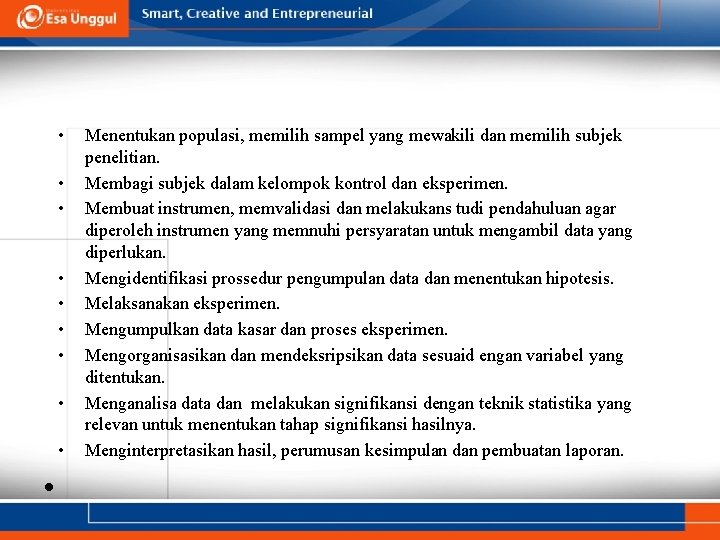 Esa Unggul

Smart, Creative and Entrepreneurial

• Menentukan populasi, memilih sampel yang mewakili dan memilih subjek penelitian.
• Membagi subjek dalam kelompok kontrol dan eksperimen.
• Membuat instrumen, memvalidasi dan melakukans tudi pendahuluan agar diperoleh instrumen yang memnuhi persyaratan untuk mengambil data yang diperlukan.
• Mengidentifikasi prossedur pengumpulan data dan menentukan hipotesis.
• Melaksanakan eksperimen.
• Mengumpulkan data kasar dan proses eksperimen.
• Mengorganisasikan dan mendeksripsikan data sesuaid engan variabel yang ditentukan.
• Menganalisa data dan melakukan signifikansi dengan teknik statistika yang relevan untuk menentukan tahap signifikansi hasilnya.
• Menginterpretasikan hasil, perumusan kesimpulan dan pembuatan laporan.
•